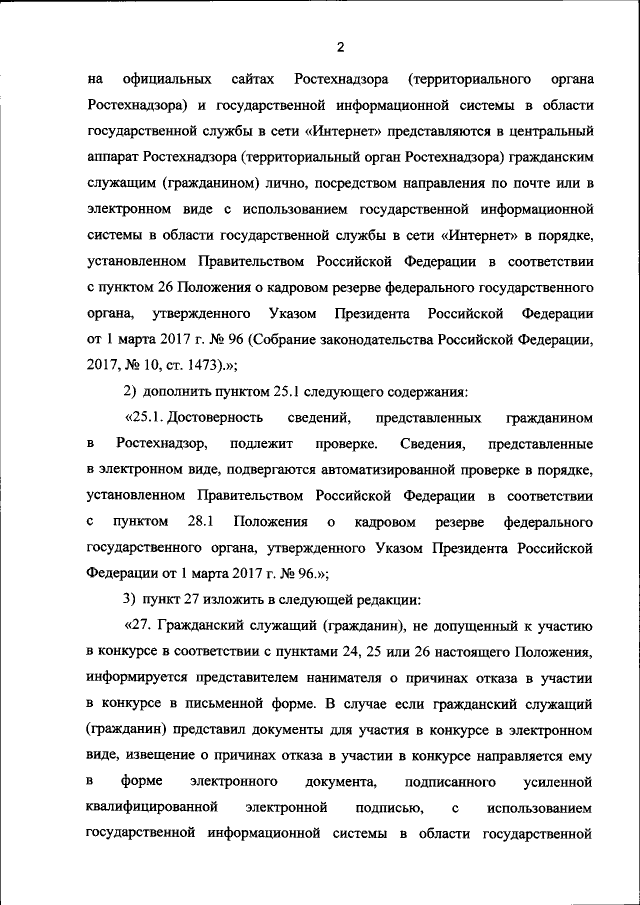 2

на официальных сайтах Ростехнадзора (территориального органа Ростехнадзора) и государственной информационной системы в области государственной службы в сети «Интернет» представляются в центральный аппарат Ростехнадзора (территориальный орган Ростехнадзора) гражданским служащим (гражданином) лично, посредством направления по почте или в электронном виде с использованием государственной информационной системы в области государственной службы в сети «Интернет» в порядке, установленном Правительством Российской Федерации в соответствии с пунктом 26 Положения о кадровом резерве федерального государственного органа, утвержденного Указом Президента Российской Федерации от 1 марта 2017 г. № 96 (Собрание законодательства Российской Федерации, 2017, № 10, ст. 1473).»;

2) дополнить пунктом 25.1 следующего содержания:

«25.1. Достоверность сведений, представленных гражданином в Ростехнадзор, подлежит проверке. Сведения, представленные в электронном виде, подвергаются автоматизированной проверке в порядке, установленном Правительством Российской Федерации в соответствии с пунктом 28.1 Положения о кадровом резерве федерального государственного органа, утвержденного Указом Президента Российской Федерации от 1 марта 2017 г. № 96.»;

3) пункт 27 изложить в следующей редакции:

«27. Гражданский служащий (гражданин), не допущенный к участию в конкурсе в соответствии с пунктами 24, 25 или 26 настоящего Положения, информируется представителем нанимателя о причинах отказа в участии в конкурсе в письменной форме. В случае если гражданский служащий (гражданин) представил документы для участия в конкурсе в электронном виде, извещение о причинах отказа в участии в конкурсе направляется ему в форме электронного документа, подписанного усиленной квалифицированной электронной подписью, с использованием государственной информационной системы в области государственной